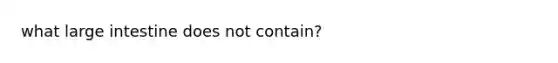 what large intestine does not contain?